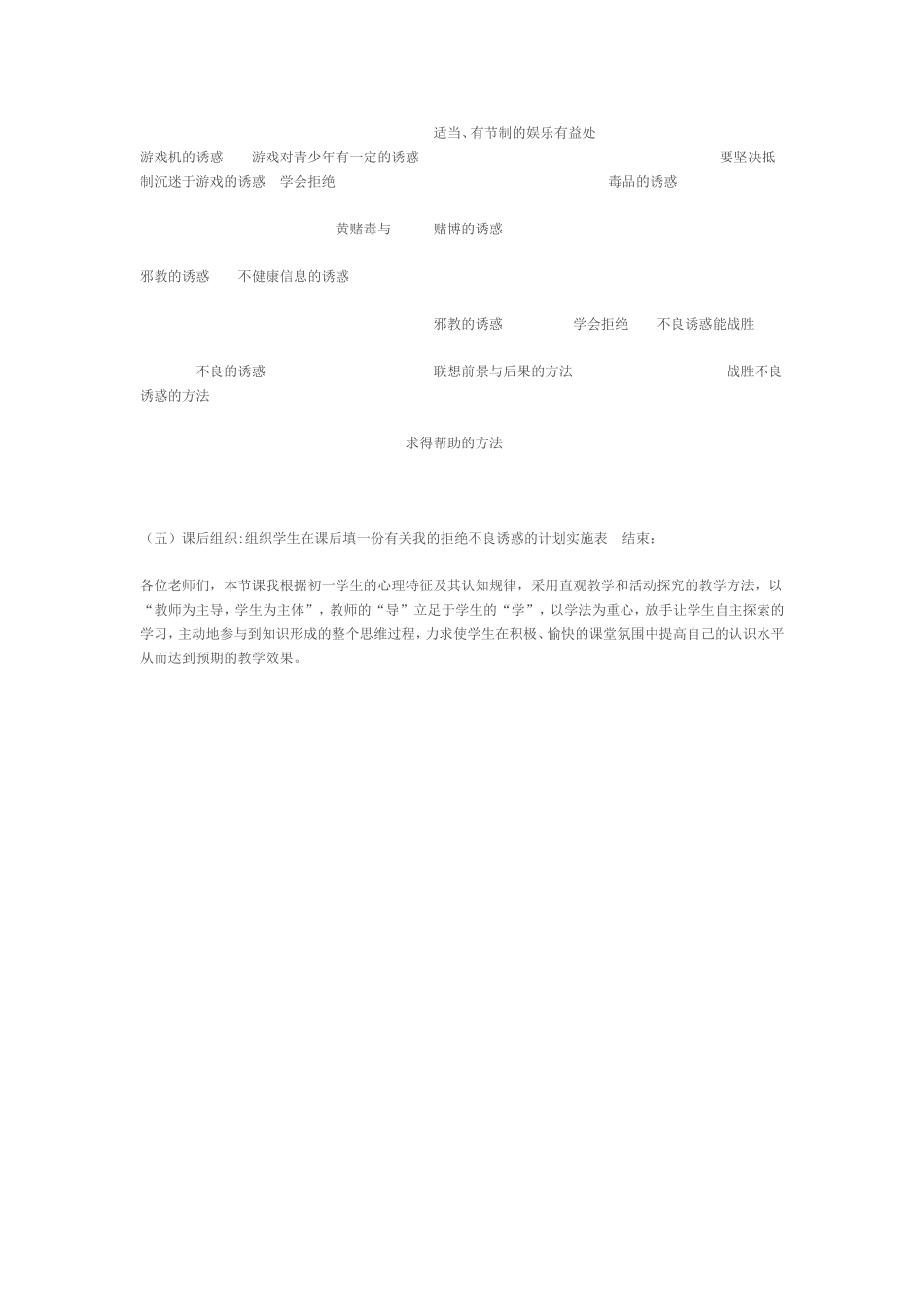 适当、有节制的娱乐有益处

游戏机的诱惑　游戏对青少年有一定的诱惑　要坚决抵制沉迷于游戏的诱惑　学会拒绝　毒品的诱惑

黄赌毒与　赌博的诱惑

邪教的诱惑　不健康信息的诱惑

邪教的诱惑　学会拒绝　不良诱惑能战胜

不良的诱惑　联想前景与后果的方法　战胜不良诱惑的方法

求得帮助的方法

（五）课后组织:组织学生在课后填一份有关我的拒绝不良诱惑的计划实施表　结束:

各位老师们，本节课我根据初一学生的心理特征及其认知规律，采用直观教学和活动探究的教学方法，以“教师为主导，学生为主体”，教师的“导”立足于学生的“学”，以学法为重心，放手让学生自主探索的学习，主动地参与到知识形成的整个思维过程，力求使学生在积极、愉快的课堂氛围中提高自己的认识水平从而达到预期的教学效果。